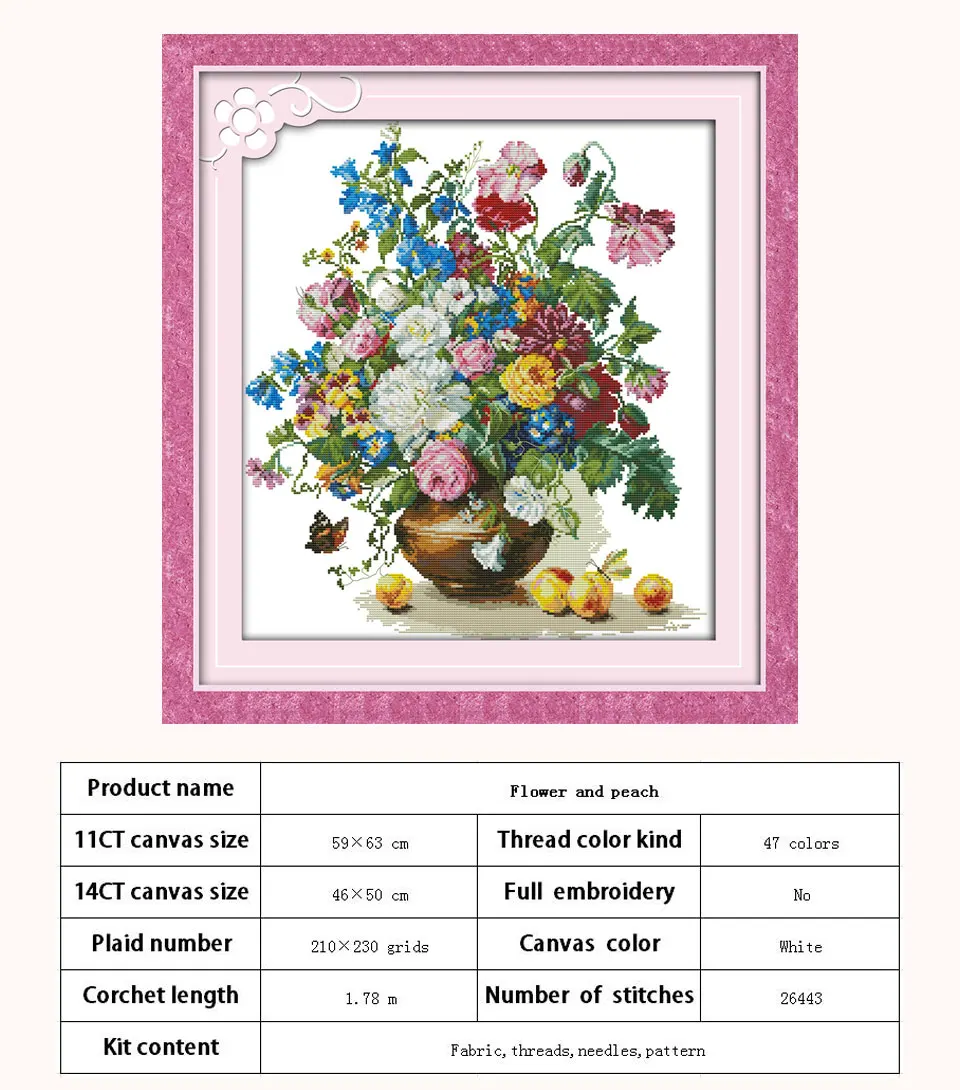 | Product name | Flower and peach | | |
|---|---|---|---|
| 11CT canvas size | 59×63 cm | Thread color kind | 47 colors |
| 14CT canvas size | 46×50 cm | Full embroidery | No |
| Plaid number | 210×230 grids | Canvas color | White |
| Corchet length | 1.78 m | Number of stitches | 26443 |
| Kit content | Fabric, threads, needles, pattern | | |